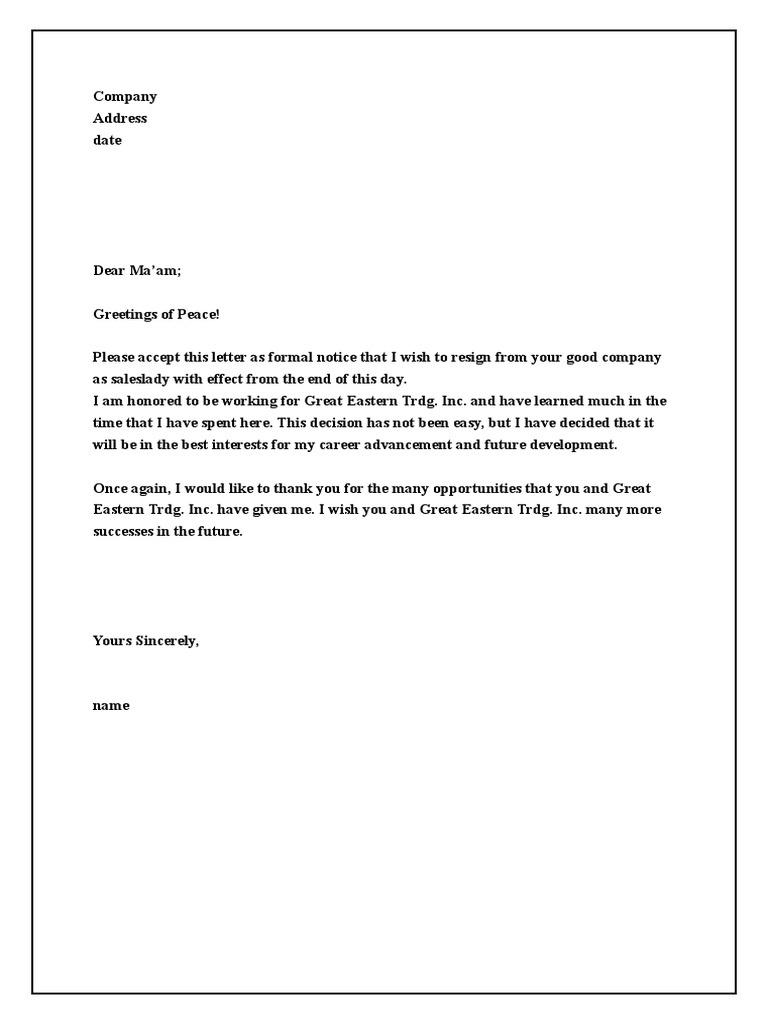 Company
Address
date

Dear Ma'am;

Greetings of Peace!

Please accept this letter as formal notice that I wish to resign from your good company as saleslady with effect from the end of this day.
I am honored to be working for Great Eastern Trdg. Inc. and have learned much in the time that I have spent here. This decision has not been easy, but I have decided that it will be in the best interests for my career advancement and future development.

Once again, I would like to thank you for the many opportunities that you and Great Eastern Trdg. Inc. have given me. I wish you and Great Eastern Trdg. Inc. many more successes in the future.

Yours Sincerely,

name